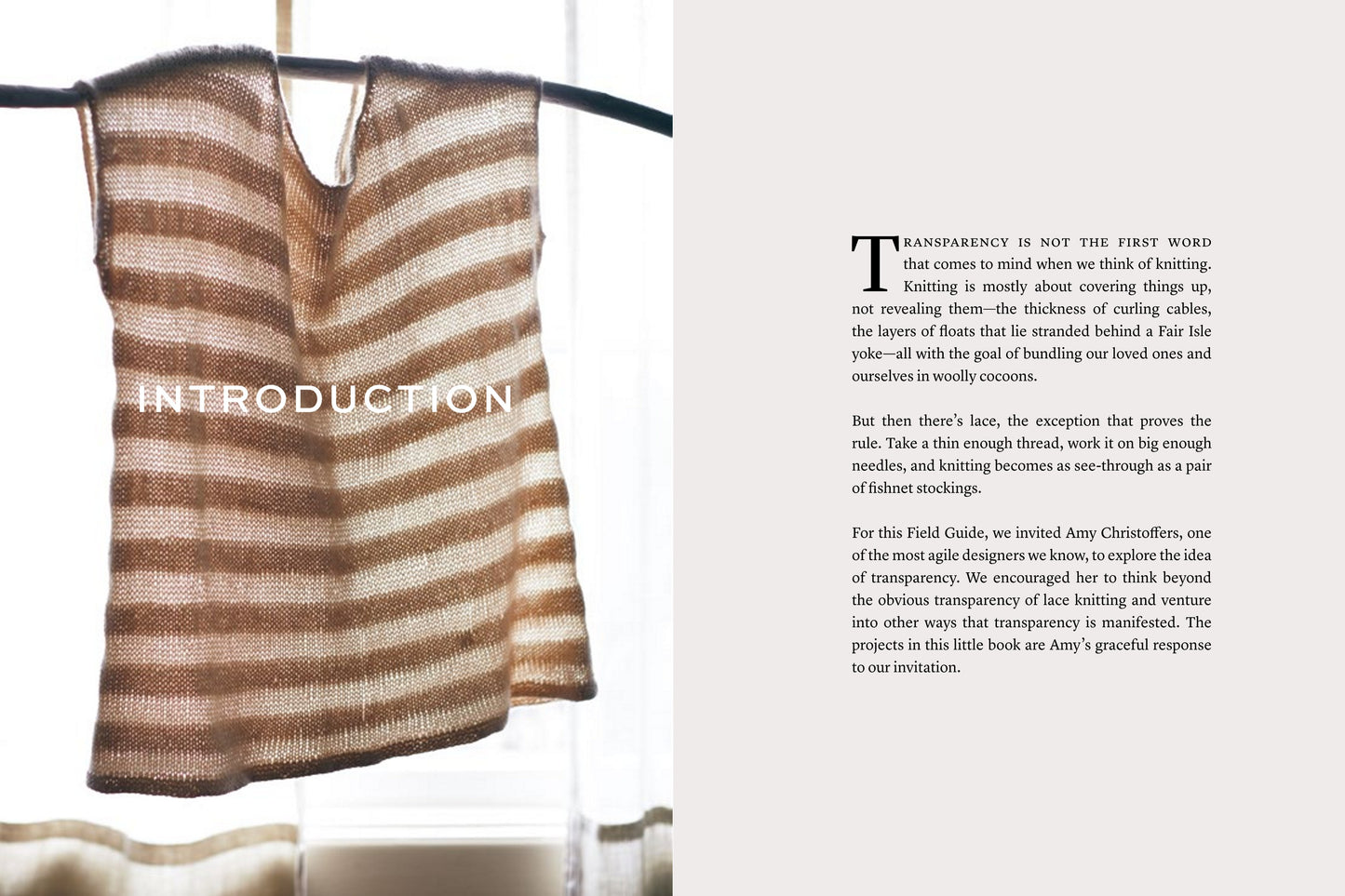 INTRODUCTION

TRANSPARENCY IS NOT THE FIRST WORD that comes to mind when we think of knitting. Knitting is mostly about covering things up, not revealing them—the thickness of curling cables, the layers of floats that lie stranded behind a Fair Isle yoke—all with the goal of bundling our loved ones and ourselves in woolly cocoons.

But then there's lace, the exception that proves the rule. Take a thin enough thread, work it on big enough needles, and knitting becomes as see-through as a pair of fishnet stockings.

For this Field Guide, we invited Amy Christoffers, one of the most agile designers we know, to explore the idea of transparency. We encouraged her to think beyond the obvious transparency of lace knitting and venture into other ways that transparency is manifested. The projects in this little book are Amy's graceful response to our invitation.